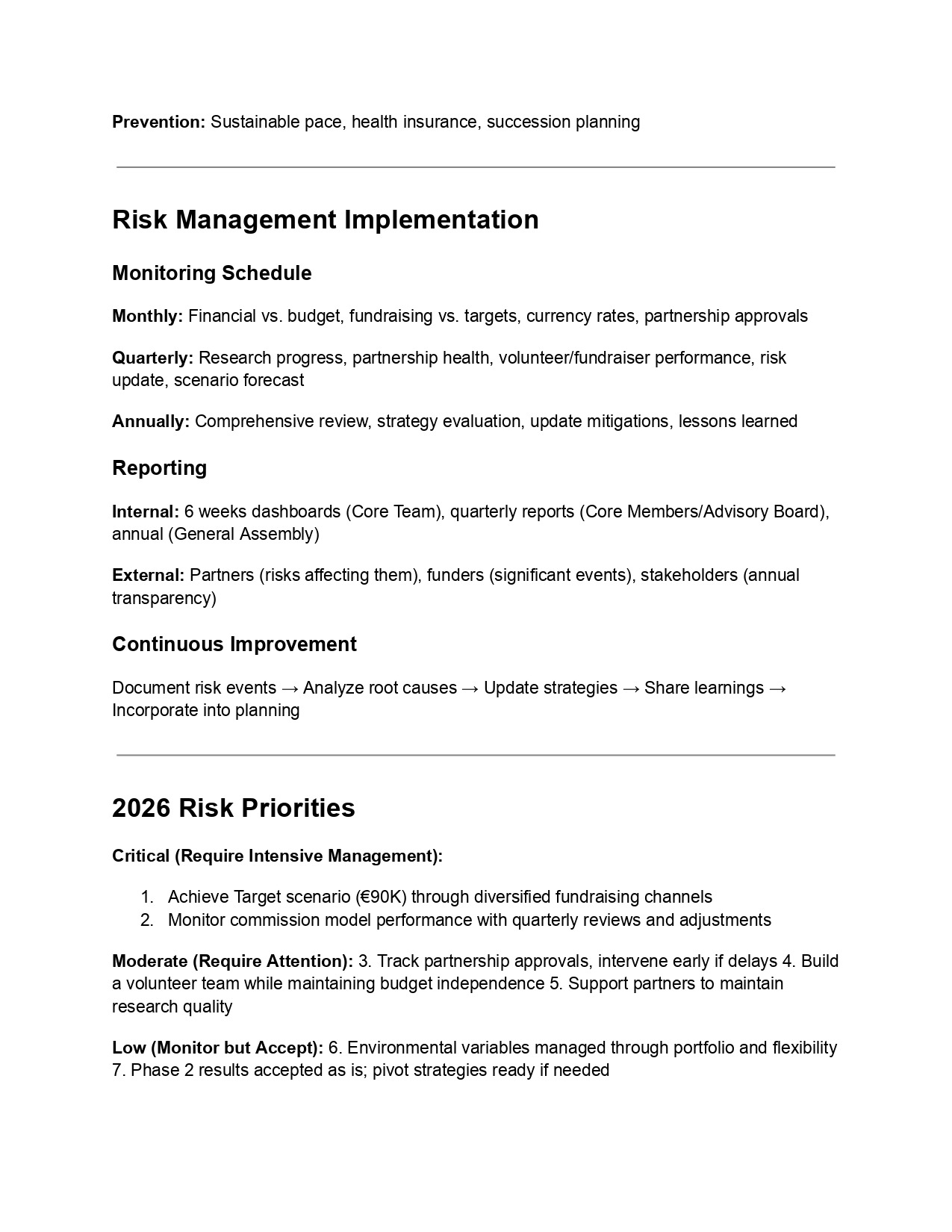 Prevention: Sustainable pace, health insurance, succession planning

Risk Management Implementation

Monitoring Schedule

Monthly: Financial vs. budget, fundraising vs. targets, currency rates, partnership approvals

Quarterly: Research progress, partnership health, volunteer/fundraiser performance, risk update, scenario forecast

Annually: Comprehensive review, strategy evaluation, update mitigations, lessons learned

Reporting

Internal: 6 weeks dashboards (Core Team), quarterly reports (Core Members/Advisory Board), annual (General Assembly)

External: Partners (risks affecting them), funders (significant events), stakeholders (annual transparency)

Continuous Improvement

Document risk events → Analyze root causes → Update strategies → Share learnings → Incorporate into planning

2026 Risk Priorities

Critical (Require Intensive Management):

1. Achieve Target scenario (€90K) through diversified fundraising channels
2. Monitor commission model performance with quarterly reviews and adjustments

Moderate (Require Attention): 3. Track partnership approvals, intervene early if delays 4. Build a volunteer team while maintaining budget independence 5. Support partners to maintain research quality

Low (Monitor but Accept): 6. Environmental variables managed through portfolio and flexibility 7. Phase 2 results accepted as is; pivot strategies ready if needed